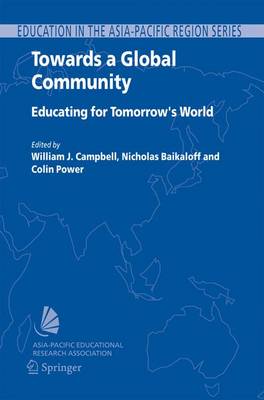 EDUCATION IN THE ASIA-PACIFIC REGION SERIES

Towards a Global Community

Educating for Tomorrow's World

Edited by
William J. Campbell, Nicholas Baikaloff and Colin Power

ASIA-PACIFIC EDUCATIONAL RESEARCH ASSOCIATION

Springer